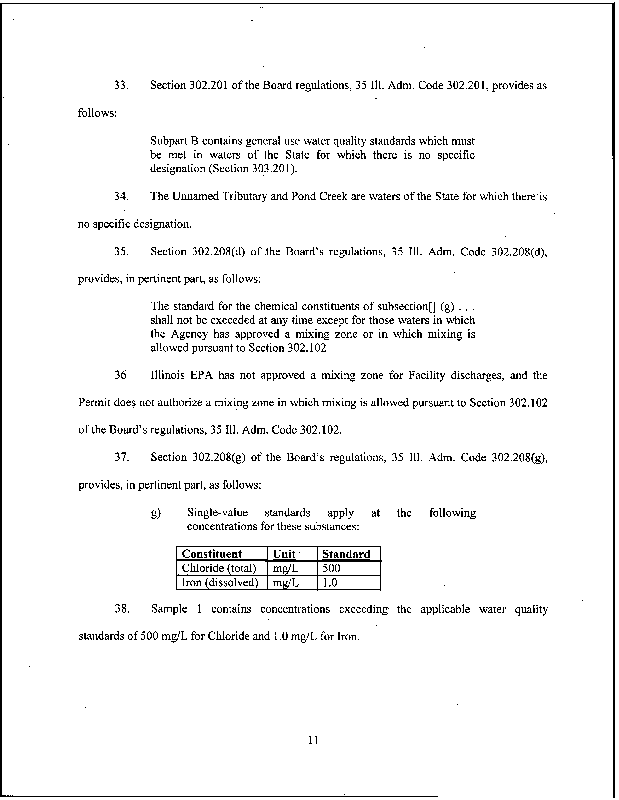 33. Section 302.201 of the Board regulations, 35 Ill. Adm. Code 302.201, provides as follows:

Subpart B contains general use water quality standards which must be met in waters of the State for which there is no specific designation (Section 303.201).

34. The Unnamed Tributary and Pond Creek are waters of the State for which there is no specific designation.

35. Section 302.208(d) of the Board's regulations, 35 Ill. Adm. Code 302.208(d), provides, in pertinent part, as follows:

The standard for the chemical constituents of subsection[] (g) . . . shall not be exceeded at any time except for those waters in which the Agency has approved a mixing zone or in which mixing is allowed pursuant to Section 302.102

36 Illinois EPA has not approved a mixing zone for Facility discharges, and the Permit does not authorize a mixing zone in which mixing is allowed pursuant to Section 302.102 of the Board's regulations, 35 Ill. Adm. Code 302.102.

37. Section 302.208(g) of the Board's regulations, 35 Ill. Adm. Code 302.208(g), provides, in pertinent part, as follows:

g) Single-value standards apply at the following concentrations for these substances:

| Constituent | Unit | Standard |
|---|---|---|
| Chloride (total) | mg/L | 500 |
| Iron (dissolved) | mg/L | 1.0 |

38. Sample 1 contains concentrations exceeding the applicable water quality standards of 500 mg/L for Chloride and 1.0 mg/L for Iron.

11